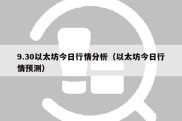 9.30以太坊今日行情分析（以太坊今日行情预测）